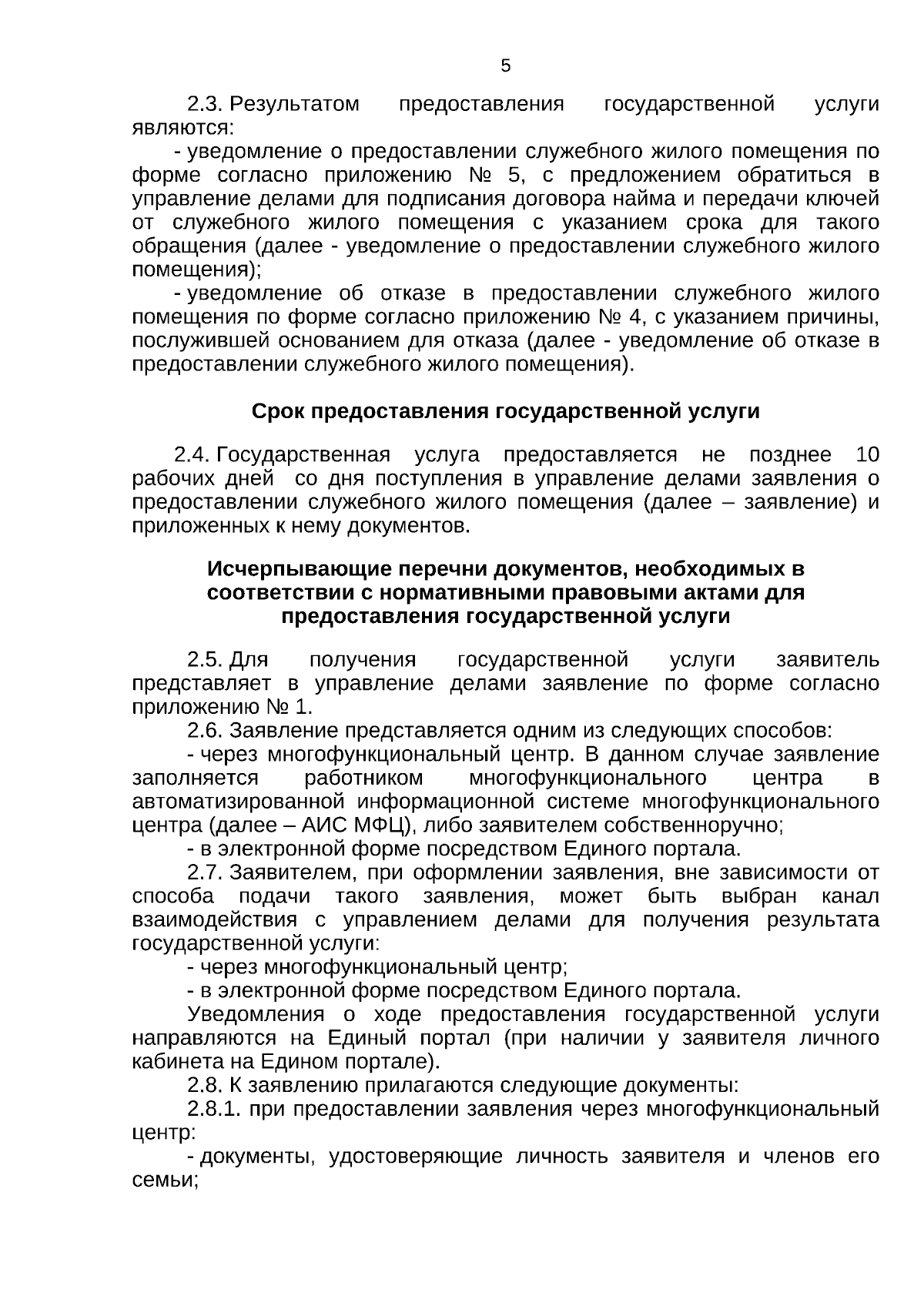 5

2.3. Результатом предоставления государственной услуги являются:

- уведомление о предоставлении служебного жилого помещения по форме согласно приложению № 5, с предложением обратиться в управление делами для подписания договора найма и передачи ключей от служебного жилого помещения с указанием срока для такого обращения (далее - уведомление о предоставлении служебного жилого помещения);

- уведомление об отказе в предоставлении служебного жилого помещения по форме согласно приложению № 4, с указанием причины, послужившей основанием для отказа (далее - уведомление об отказе в предоставлении служебного жилого помещения).

Срок предоставления государственной услуги

2.4. Государственная услуга предоставляется не позднее 10 рабочих дней со дня поступления в управление делами заявления о предоставлении служебного жилого помещения (далее – заявление) и приложенных к нему документов.

Исчерпывающие перечни документов, необходимых в соответствии с нормативными правовыми актами для предоставления государственной услуги

2.5. Для получения государственной услуги заявитель представляет в управление делами заявление по форме согласно приложению № 1.

2.6. Заявление представляется одним из следующих способов:

- через многофункциональный центр. В данном случае заявление заполняется работником многофункционального центра в автоматизированной информационной системе многофункционального центра (далее – АИС МФЦ), либо заявителем собственноручно;

- в электронной форме посредством Единого портала.

2.7. Заявителем, при оформлении заявления, вне зависимости от способа подачи такого заявления, может быть выбран канал взаимодействия с управлением делами для получения результата государственной услуги:

- через многофункциональный центр;

- в электронной форме посредством Единого портала.

Уведомления о ходе предоставления государственной услуги направляются на Единый портал (при наличии у заявителя личного кабинета на Едином портале).

2.8. К заявлению прилагаются следующие документы:

2.8.1. при предоставлении заявления через многофункциональный центр:

- документы, удостоверяющие личность заявителя и членов его семьи;